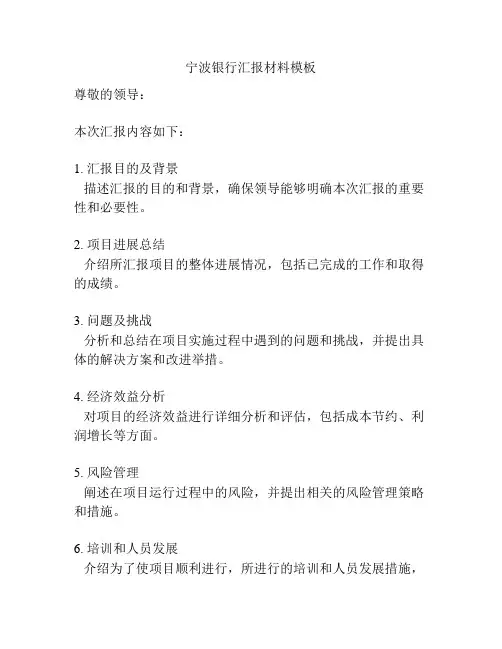 宁波银行汇报材料模板

尊敬的领导：

本次汇报内容如下：

1. 汇报目的及背景
描述汇报的目的和背景，确保领导能够明确本次汇报的重要性和必要性。

2. 项目进展总结
介绍所汇报项目的整体进展情况，包括已完成的工作和取得的成绩。

3. 问题及挑战
分析和总结在项目实施过程中遇到的问题和挑战，并提出具体的解决方案和改进举措。

4. 经济效益分析
对项目的经济效益进行详细分析和评估，包括成本节约、利润增长等方面。

5. 风险管理
阐述在项目运行过程中的风险，并提出相关的风险管理策略和措施。

6. 培训和人员发展
介绍为了使项目顺利进行，所进行的培训和人员发展措施，